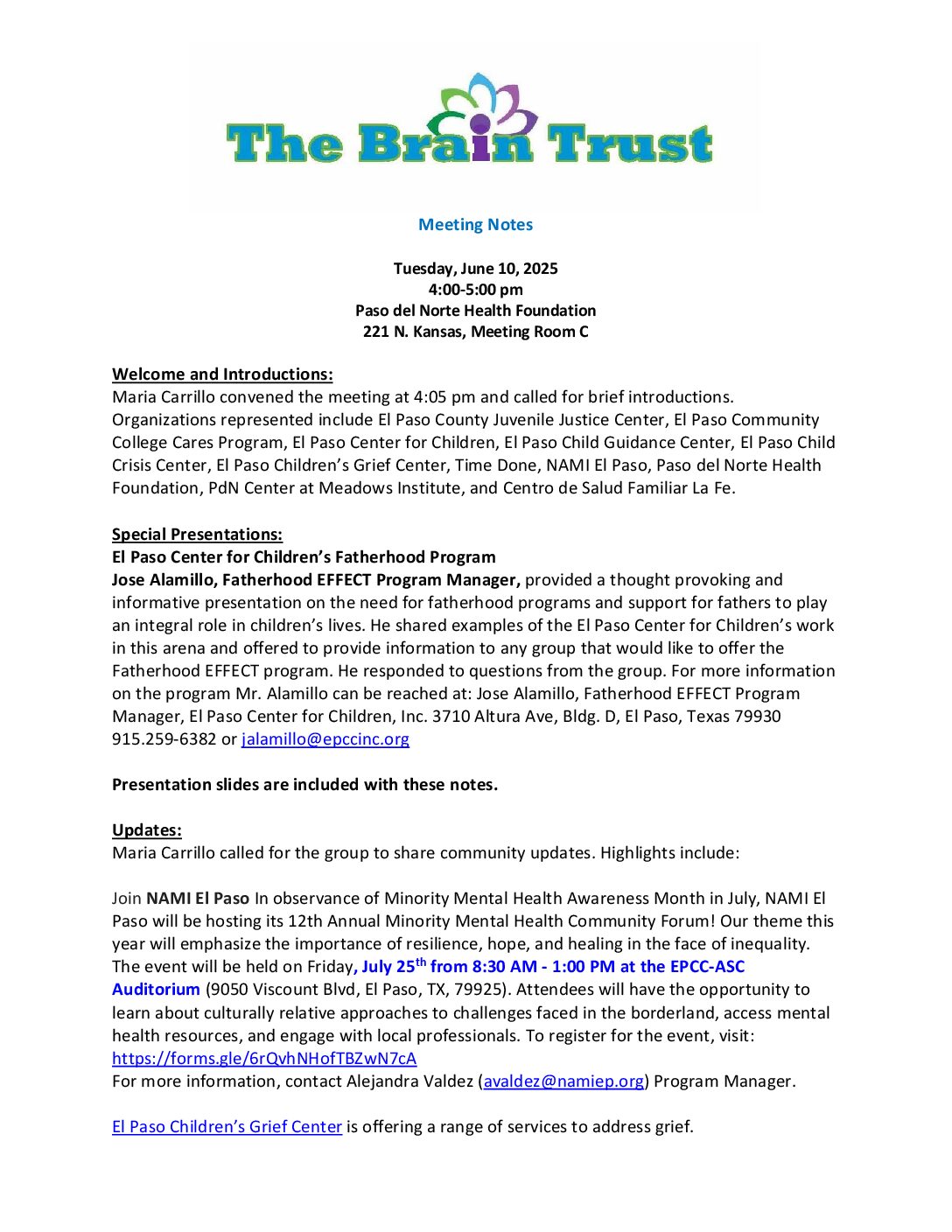 The Brain Trust

Meeting Notes

Tuesday, June 10, 2025
4:00-5:00 pm
Paso del Norte Health Foundation
221 N. Kansas, Meeting Room C

Welcome and Introductions:
Maria Carrillo convened the meeting at 4:05 pm and called for brief introductions. Organizations represented include El Paso County Juvenile Justice Center, El Paso Community College Cares Program, El Paso Center for Children, El Paso Child Guidance Center, El Paso Child Crisis Center, El Paso Children's Grief Center, Time Done, NAMI El Paso, Paso del Norte Health Foundation, PdN Center at Meadows Institute, and Centro de Salud Familiar La Fe.

Special Presentations:
El Paso Center for Children's Fatherhood Program
Jose Alamillo, Fatherhood EFFECT Program Manager, provided a thought provoking and informative presentation on the need for fatherhood programs and support for fathers to play an integral role in children's lives. He shared examples of the El Paso Center for Children's work in this arena and offered to provide information to any group that would like to offer the Fatherhood EFFECT program. He responded to questions from the group. For more information on the program Mr. Alamillo can be reached at: Jose Alamillo, Fatherhood EFFECT Program Manager, El Paso Center for Children, Inc. 3710 Altura Ave, Bldg. D, El Paso, Texas 79930 915.259-6382 or jalamillo@epccinc.org

Presentation slides are included with these notes.

Updates:
Maria Carrillo called for the group to share community updates. Highlights include:

Join NAMI El Paso In observance of Minority Mental Health Awareness Month in July, NAMI El Paso will be hosting its 12th Annual Minority Mental Health Community Forum! Our theme this year will emphasize the importance of resilience, hope, and healing in the face of inequality. The event will be held on Friday, July 25$^{th}$ from 8:30 AM - 1:00 PM at the EPCC-ASC Auditorium (9050 Viscount Blvd, El Paso, TX, 79925). Attendees will have the opportunity to learn about culturally relative approaches to challenges faced in the borderland, access mental health resources, and engage with local professionals. To register for the event, visit: https://forms.gle/6rQvhNHofTBZwN7cA
For more information, contact Alejandra Valdez (avaldez@namiep.org) Program Manager.

El Paso Children's Grief Center is offering a range of services to address grief.